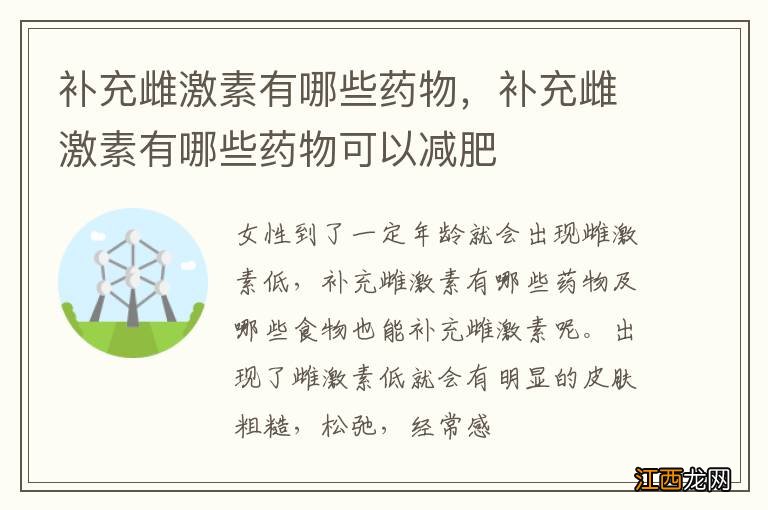 补充雌激素有哪些药物，补充雌激素有哪些药物可以减肥

女性到了一定年龄就会出现雌激素低，补充雌激素有哪些药物及哪些食物也能补充雌激素呢。出现了雌激素低就会有明显的皮肤粗糙，松弛，经常感

江西龙网